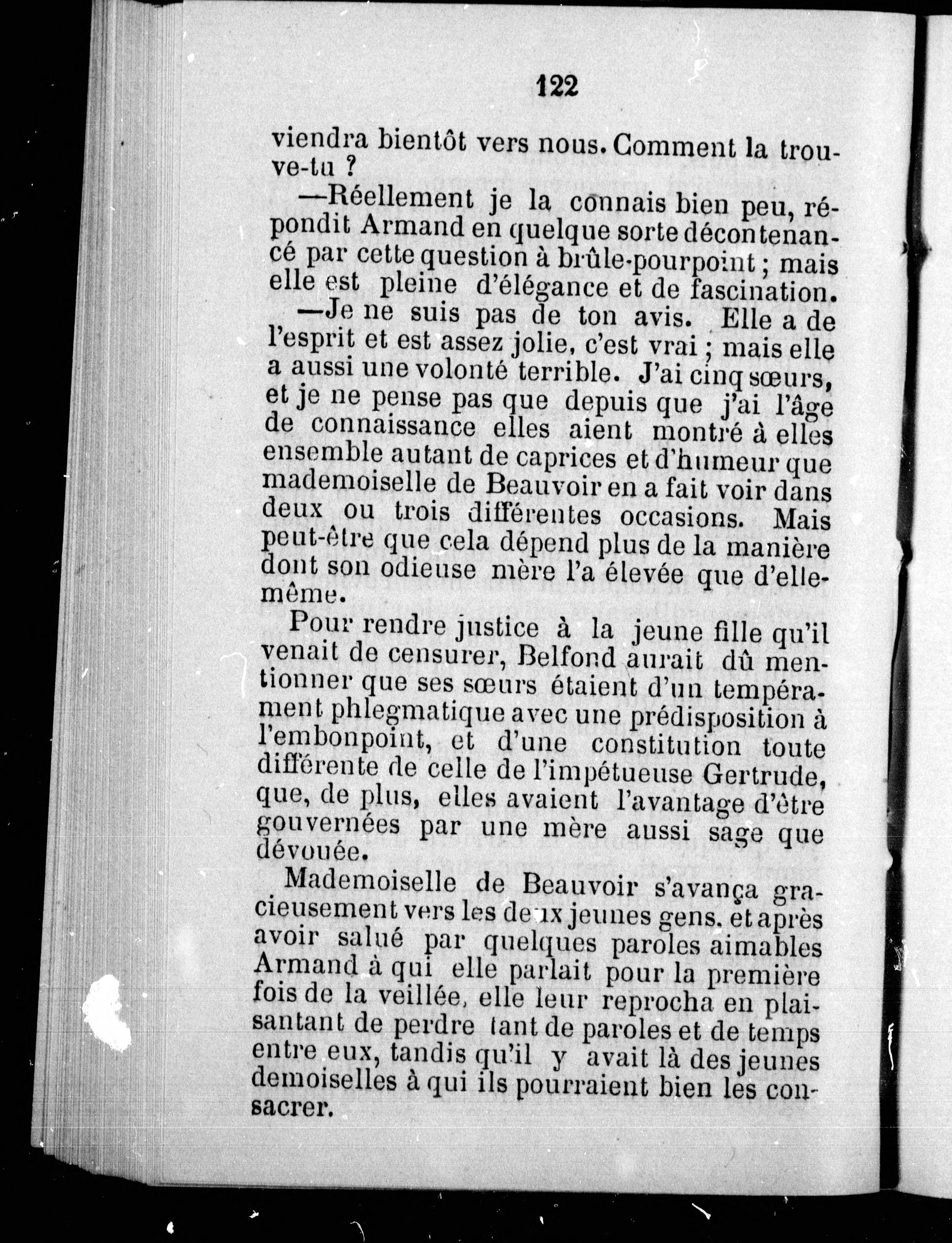 122

viendra bientôt vers nous. Comment la trouve-tu ?

—Réellement je la connais bien peu, répondit Armand en quelque sorte décontenancé par cette question à brûle-pourpoint ; mais elle est pleine d'élégance et de fascination.

—Je ne suis pas de ton avis. Elle a de l'esprit et est assez jolie, c'est vrai ; mais elle a aussi une volonté terrible. J'ai cinq sœurs, et je ne pense pas que depuis que j'ai l'âge de connaissance elles aient montré à elles ensemble autant de caprices et d'humeur que mademoiselle de Beauvoir en a fait voir dans deux ou trois différentes occasions. Mais peut-être que cela dépend plus de la manière dont son odieuse mère l'a élevée que d'elle-même.

Pour rendre justice à la jeune fille qu'il venait de censurer, Belfond aurait dû mentionner que ses sœurs étaient d'un tempérament phlegmatique avec une prédisposition à l'embonpoint, et d'une constitution toute différente de celle de l'impétueuse Gertrude, que, de plus, elles avaient l'avantage d'être gouvernées par une mère aussi sage que dévouée.

Mademoiselle de Beauvoir s'avança gracieusement vers les deux jeunes gens. et après avoir salué par quelques paroles aimables Armand à qui elle parlait pour la première fois de la veillée, elle leur reprocha en plaisantant de perdre tant de paroles et de temps entre eux, tandis qu'il y avait là des jeunes demoiselles à qui ils pourraient bien les consacrer.